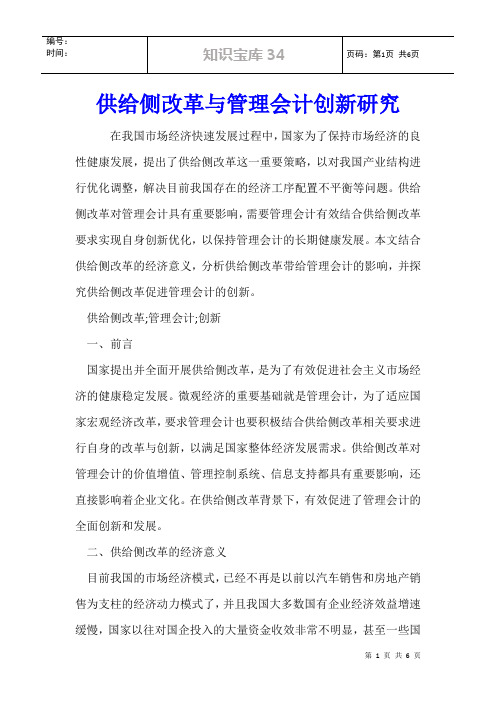 | 编号：<br>时间： | 知识宝库 34 | 页码：第1页 共6页 |
|---|---|---|

供给侧改革与管理会计创新研究

在我国市场经济快速发展过程中，国家为了保持市场经济的良性健康发展，提出了供给侧改革这一重要策略，以对我国产业结构进行优化调整，解决目前我国存在的经济工序配置不平衡等问题。供给侧改革对管理会计具有重要影响，需要管理会计有效结合供给侧改革要求实现自身创新优化，以保持管理会计的长期健康发展。本文结合供给侧改革的经济意义，分析供给侧改革带给管理会计的影响，并探究供给侧改革促进管理会计的创新。

供给侧改革;管理会计;创新

一、前言

国家提出并全面开展供给侧改革，是为了有效促进社会主义市场经济的健康稳定发展。微观经济的重要基础就是管理会计，为了适应国家宏观经济改革，要求管理会计也要积极结合供给侧改革相关要求进行自身的改革与创新，以满足国家整体经济发展需求。供给侧改革对管理会计的价值增值、管理控制系统、信息支持都具有重要影响，还直接影响着企业文化。在供给侧改革背景下，有效促进了管理会计的全面创新和发展。

二、供给侧改革的经济意义

目前我国的市场经济模式，已经不再是以前以汽车销售和房地产销售为支柱的经济动力模式了，并且我国大多数国有企业经济效益增速缓慢，国家以往对国企投入的大量资金收效非常不明显，甚至一些国

第 1 页 共 6 页